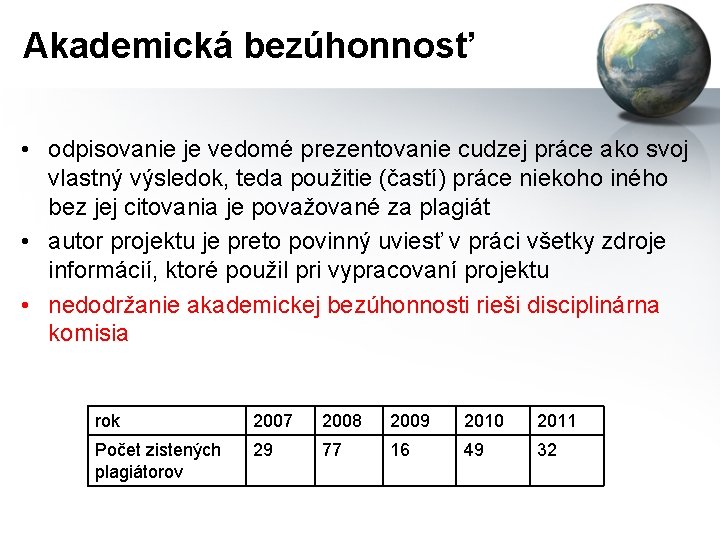 Akademická bezúhonnosť

• odpisovanie je vedomé prezentovanie cudzej práce ako svoj vlastný výsledok, teda použitie (častí) práce niekoho iného bez jej citovania je považované za plagiát
• autor projektu je preto povinný uviesť v práci všetky zdroje informácií, ktoré použil pri vypracovaní projektu
• nedodržanie akademickej bezúhonnosti rieši disciplinárna komisia

| rok | 2007 | 2008 | 2009 | 2010 | 2011 |
|---|---|---|---|---|---|
| Počet zistených plagiátorov | 29 | 77 | 16 | 49 | 32 |